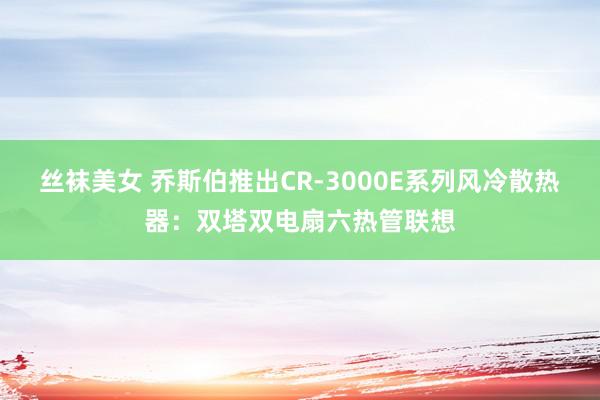 丝袜美女 乔斯伯推出CR-3000E系列风冷散热器：双塔双电扇六热管联想